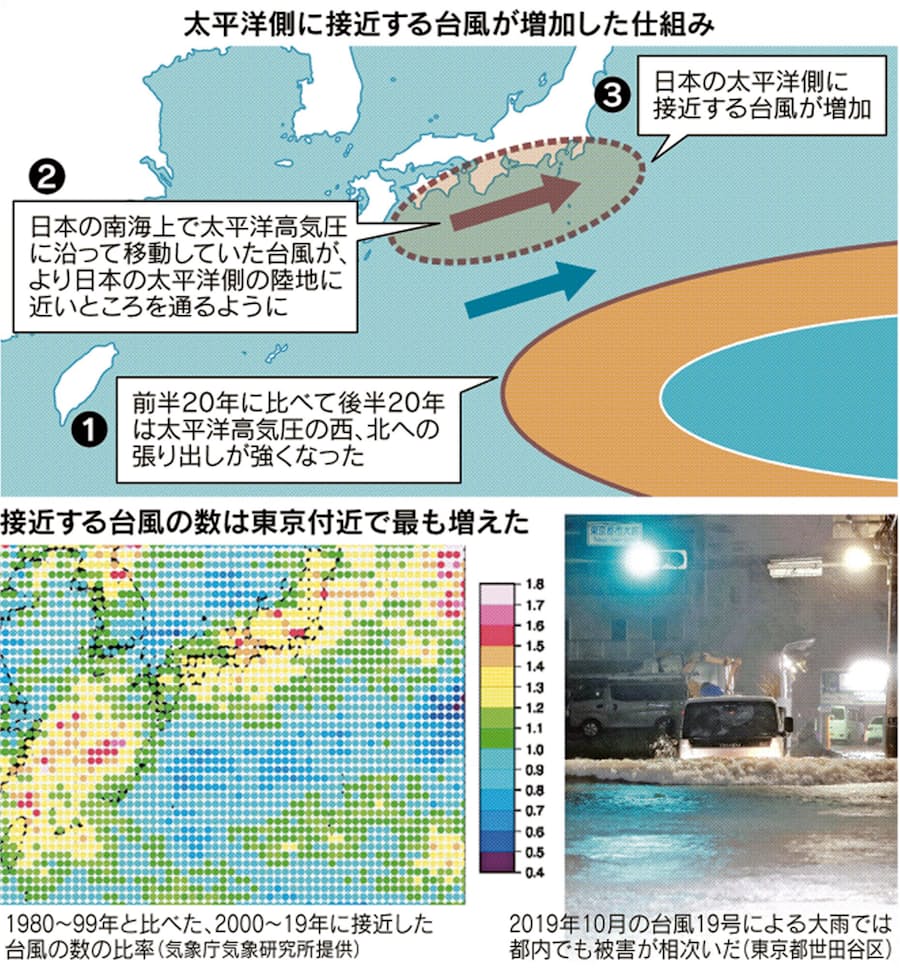 太平洋側に接近する台風が増加した仕組み

❸ 日本の太平洋側に接近する台風が増加

❷ 日本の南海上で太平洋高気圧に沿って移動していた台風が、より日本の太平洋側の陸地に近いところを通るように

❶ 前半20年に比べて後半20年は太平洋高気圧の西、北への張り出しが強くなった

接近する台風の数は東京付近で最も増えた

1.8
1.7
1.6
1.5
1.4
1.3
1.2
1.1
1.0
0.9
0.8
0.7
0.6
0.5
0.4

1980～99年と比べた、2000～19年に接近した台風の数の比率（気象庁気象研究所提供）

2019年10月の台風19号による大雨では都内でも被害が相次いだ（東京都世田谷区）